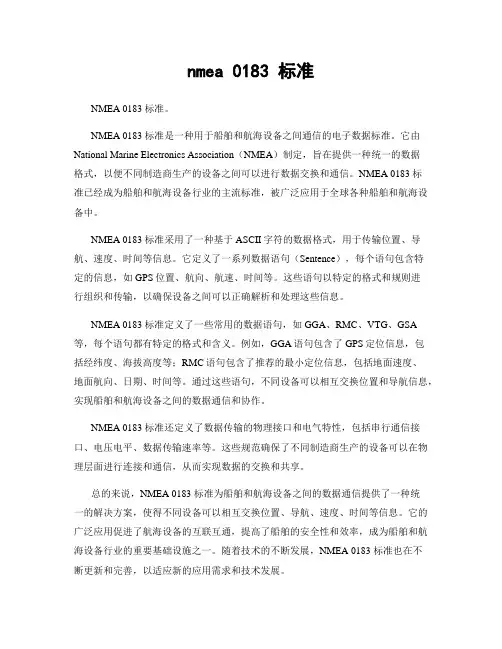 nmea 0183 标准

NMEA 0183 标准。

NMEA 0183 标准是一种用于船舶和航海设备之间通信的电子数据标准。它由 National Marine Electronics Association（NMEA）制定，旨在提供一种统一的数据格式，以便不同制造商生产的设备之间可以进行数据交换和通信。NMEA 0183 标准已经成为船舶和航海设备行业的主流标准，被广泛应用于全球各种船舶和航海设备中。

NMEA 0183 标准采用了一种基于 ASCII 字符的数据格式，用于传输位置、导航、速度、时间等信息。它定义了一系列数据语句（Sentence），每个语句包含特定的信息，如 GPS 位置、航向、航速、时间等。这些语句以特定的格式和规则进行组织和传输，以确保设备之间可以正确解析和处理这些信息。

NMEA 0183 标准定义了一些常用的数据语句，如 GGA、RMC、VTG、GSA 等，每个语句都有特定的格式和含义。例如，GGA 语句包含了 GPS 定位信息，包括经纬度、海拔高度等；RMC 语句包含了推荐的最小定位信息，包括地面速度、地面航向、日期、时间等。通过这些语句，不同设备可以相互交换位置和导航信息，实现船舶和航海设备之间的数据通信和协作。

NMEA 0183 标准还定义了数据传输的物理接口和电气特性，包括串行通信接口、电压电平、数据传输速率等。这些规范确保了不同制造商生产的设备可以在物理层面进行连接和通信，从而实现数据的交换和共享。

总的来说，NMEA 0183 标准为船舶和航海设备之间的数据通信提供了一种统一的解决方案，使得不同设备可以相互交换位置、导航、速度、时间等信息。它的广泛应用促进了航海设备的互联互通，提高了船舶的安全性和效率，成为船舶和航海设备行业的重要基础设施之一。随着技术的不断发展，NMEA 0183 标准也在不断更新和完善，以适应新的应用需求和技术发展。